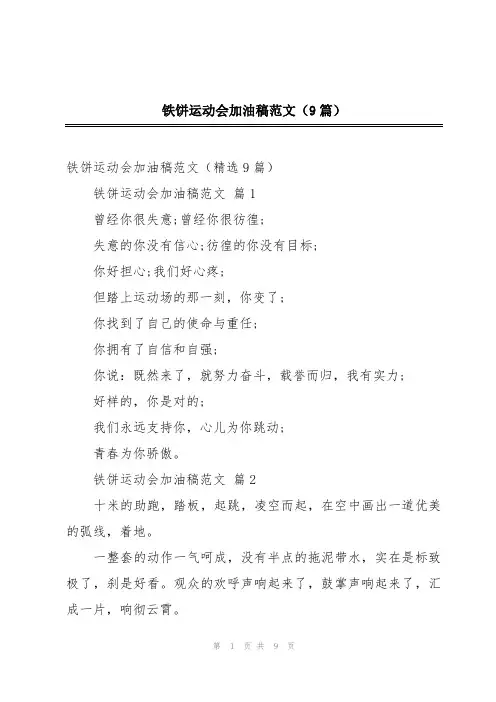 铁饼运动会加油稿范文（9篇）

铁饼运动会加油稿范文（精选9篇）

铁饼运动会加油稿范文 篇1

曾经你很失意；曾经你很彷徨；

失意的你没有信心；彷徨的你没有目标；

你好担心；我们好心疼；

但踏上运动场的那一刻，你变了；

你找到了自己的使命与重任；

你拥有了自信和自强；

你说：既然来了，就努力奋斗，载誉而归，我有实力；

好样的，你是对的；

我们永远支持你，心儿为你跳动；

青春为你骄傲。

铁饼运动会加油稿范文 篇2

十米的助跑，踏板，起跳，凌空而起，在空中画出一道优美的弧线，着地。

一整套的动作一气呵成，没有半点的拖泥带水，实在是标致极了，刹是好看。观众的欢呼声响起来了，鼓掌声响起来了，汇成一片，响彻云霄。

第 1 页 共 9 页